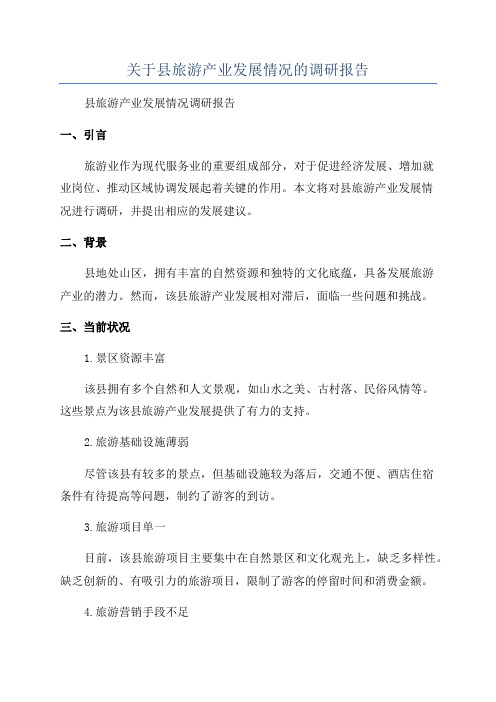 关于县旅游产业发展情况的调研报告

县旅游产业发展情况调研报告

一、引言

旅游业作为现代服务业的重要组成部分，对于促进经济发展、增加就业岗位、推动区域协调发展起着关键的作用。本文将对县旅游产业发展情况进行调研，并提出相应的发展建议。

二、背景

县地处山区，拥有丰富的自然资源和独特的文化底蕴，具备发展旅游产业的潜力。然而，该县旅游产业发展相对滞后，面临一些问题和挑战。

三、当前状况

1.景区资源丰富

该县拥有多个自然和人文景观，如山水之美、古村落、民俗风情等。这些景点为该县旅游产业发展提供了有力的支持。

2.旅游基础设施薄弱

尽管该县有较多的景点，但基础设施较为落后，交通不便、酒店住宿条件有待提高等问题，制约了游客的到访。

3.旅游项目单一

目前，该县旅游项目主要集中在自然景区和文化观光上，缺乏多样性。缺乏创新的、有吸引力的旅游项目，限制了游客的停留时间和消费金额。

4.旅游营销手段不足